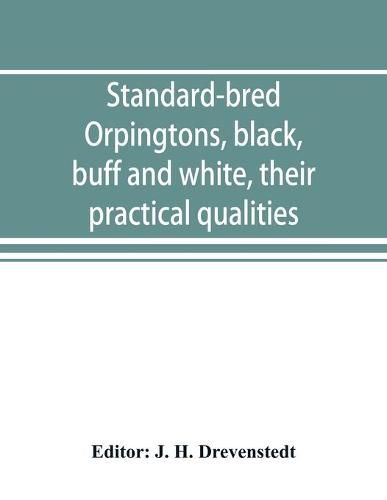 Standard-bred Orpingtons, black, buff and white, their practical qualities

Editor: J. H. Drevenstedt